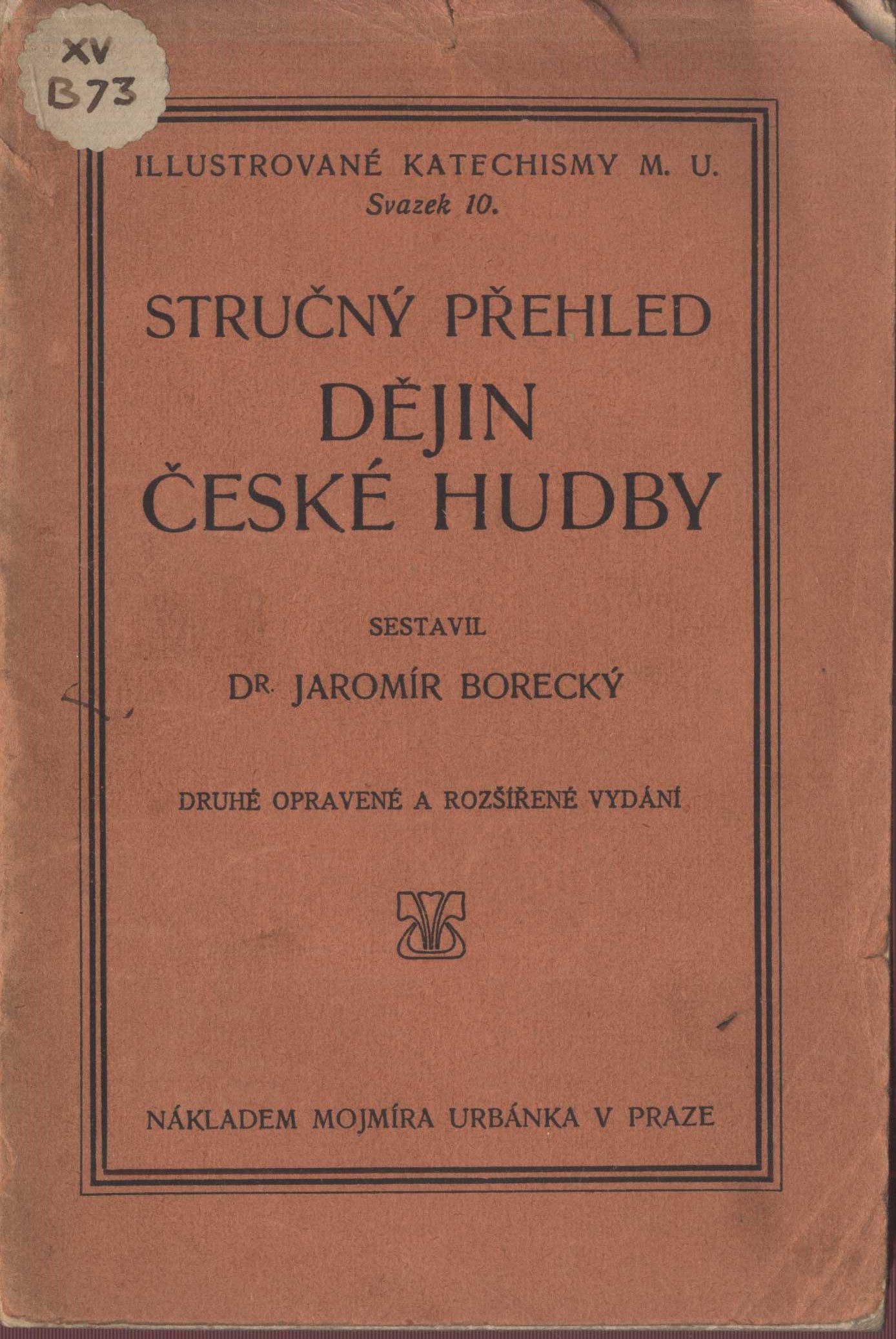 XV
B73

ILLUSTROVANÉ KATECHISMY M. U.
Svazek 10.

STRUČNÝ PŘEHLED
DĚJIN
ČESKÉ HUDBY

SESTAVIL
DR. JAROMÍR BORECKÝ

DRUHÉ OPRAVENÉ A ROZŠÍŘENÉ VYDÁNÍ

NÁKLADEM MOJMÍRA URBÁNKA V PRAZE